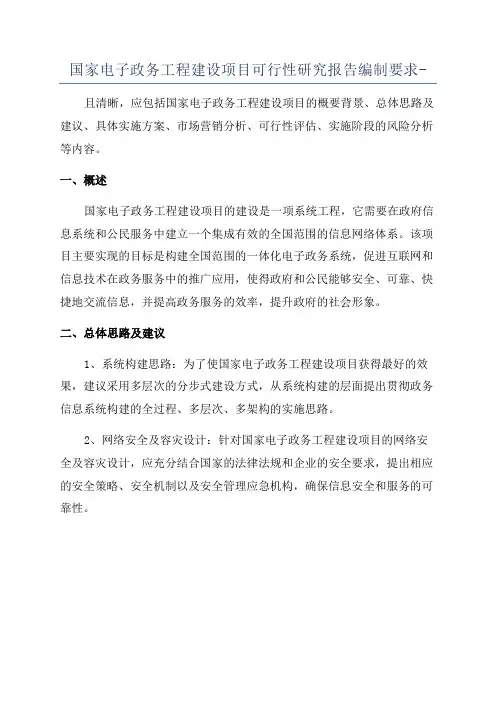 国家电子政务工程建设项目可行性研究报告编制要求-

且清晰，应包括国家电子政务工程建设项目的概要背景、总体思路及建议、具体实施方案、市场营销分析、可行性评估、实施阶段的风险分析等内容。

一、概述

国家电子政务工程建设项目的建设是一项系统工程，它需要在政府信息系统和公民服务中建立一个集成有效的全国范围的信息网络体系。该项目主要实现的目标是构建全国范围的一体化电子政务系统，促进互联网和信息技术在政务服务中的推广应用，使得政府和公民能够安全、可靠、快捷地交流信息，并提高政务服务的效率，提升政府的社会形象。

二、总体思路及建议

1、系统构建思路：为了使国家电子政务工程建设项目获得最好的效果，建议采用多层次的分步式建设方式，从系统构建的层面提出贯彻政务信息系统构建的全过程、多层次、多架构的实施思路。

2、网络安全及容灾设计：针对国家电子政务工程建设项目的网络安全及容灾设计，应充分结合国家的法律法规和企业的安全要求，提出相应的安全策略、安全机制以及安全管理应急机构，确保信息安全和服务的可靠性。